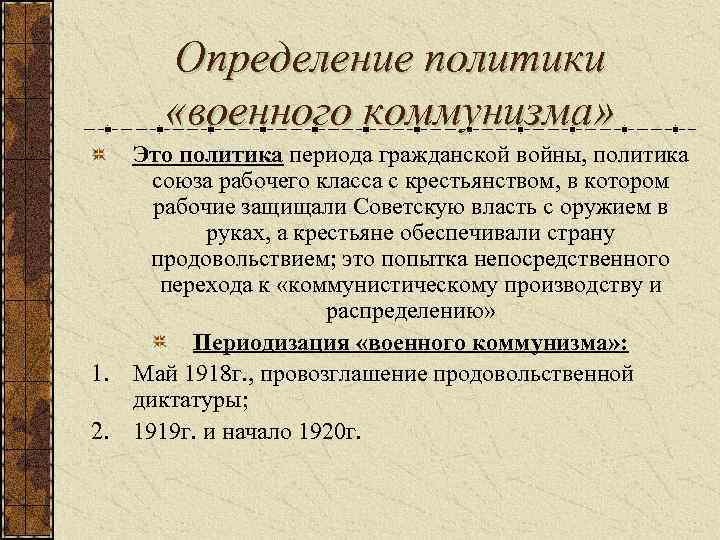 Определение политики «военного коммунизма»

Это политика периода гражданской войны, политика союза рабочего класса с крестьянством, в котором рабочие защищали Советскую власть с оружием в руках, а крестьяне обеспечивали страну продовольствием; это попытка непосредственного перехода к «коммунистическому производству и распределению»

Периодизация «военного коммунизма»:

1. Май 1918г., провозглашение продовольственной диктатуры;
2. 1919г. и начало 1920г.